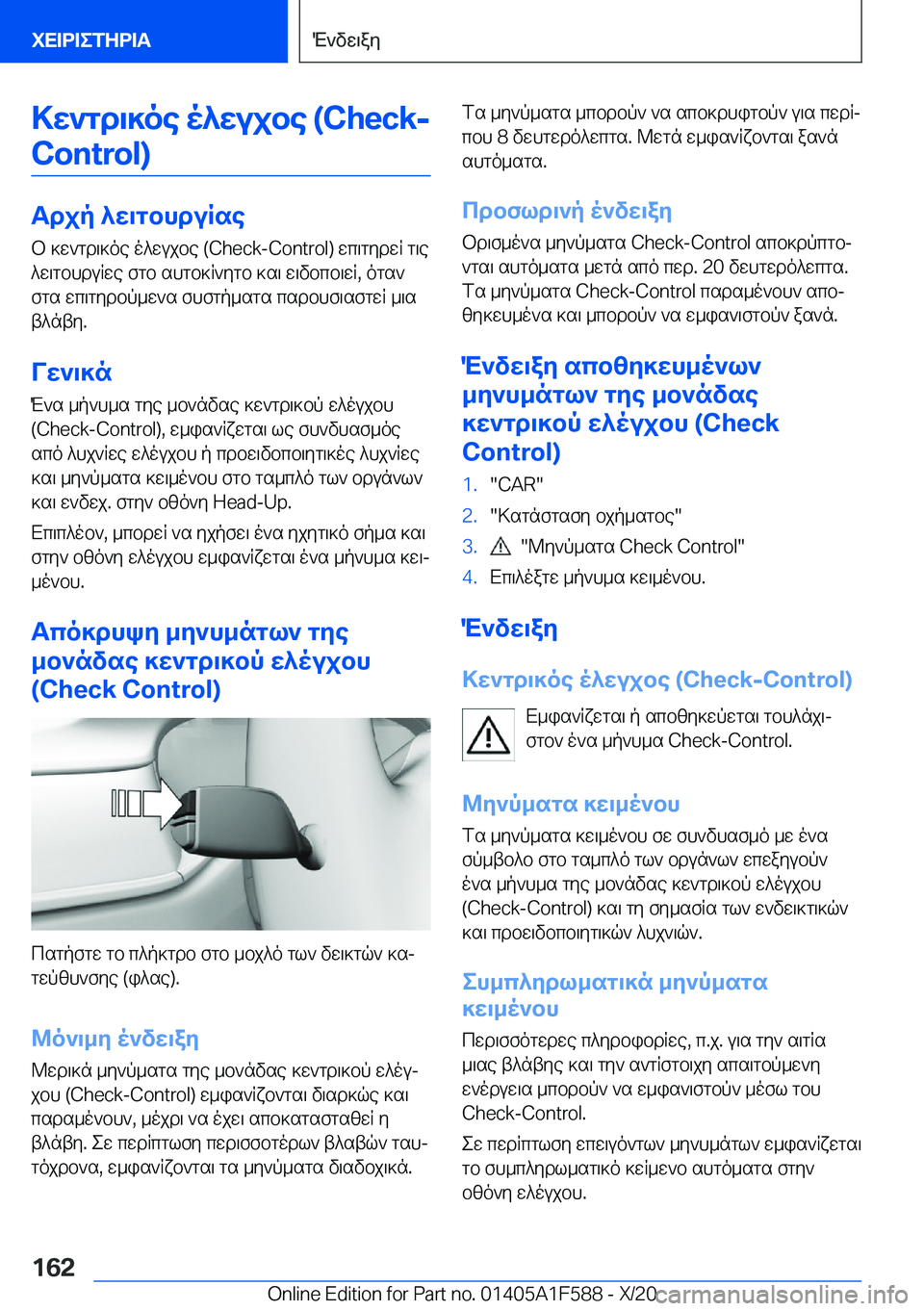 ΧΕΙΡΙΣΤΗΡΙΑ

Ένδειξη

Κεντρικός έλεγχος (Check-Control)

Αρχή λειτουργίας

Ο κεντρικός έλεγχος (Check-Control) επιτηρεί τις λειτουργίες στο αυτοκίνητο και ειδοποιεί, όταν στα επιτηρούμενα συστήματα παρουσιαστεί μια βλάβη.

Γενικά

Ένα μήνυμα της μονάδας κεντρικού ελέγχου (Check-Control), εμφανίζεται ως συνδυασμός από λυχνίες ελέγχου ή προειδοποιητικές λυχνίες και μηνύματα κειμένου στο ταμπλό των οργάνων και ενδεχ. στην οθόνη Head-Up.

Επιπλέον, μπορεί να ηχήσει ένα ηχητικό σήμα και στην οθόνη ελέγχου εμφανίζεται ένα μήνυμα κειμένου.

Απόκρυψη μηνυμάτων της μονάδας κεντρικού ελέγχου (Check Control)

Πατήστε το πλήκτρο στο μοχλό των δεικτών κατεύθυνσης (φλας).

Μόνιμη ένδειξη

Μερικά μηνύματα της μονάδας κεντρικού ελέγχου (Check-Control) εμφανίζονται διαρκώς και παραμένουν, μέχρι να έχει αποκατασταθεί η βλάβη. Σε περίπτωση περισσοτέρων βλαβών ταυτόχρονα, εμφανίζονται τα μηνύματα διαδοχικά.

Τα μηνύματα μπορούν να αποκρυφτούν για περίπου 8 δευτερόλεπτα. Μετά εμφανίζονται ξανά αυτόματα.

Προσωρινή ένδειξη

Ορισμένα μηνύματα Check-Control αποκρύπτονται αυτόματα μετά από περ. 20 δευτερόλεπτα. Τα μηνύματα Check-Control παραμένουν αποθηκευμένα και μπορούν να εμφανιστούν ξανά.

Ένδειξη αποθηκευμένων μηνυμάτων της μονάδας κεντρικού ελέγχου (Check Control)

1. "CAR"
2. "Κατάσταση οχήματος"
3. "Μηνύματα Check Control"
4. Επιλέξτε μήνυμα κειμένου.

Ένδειξη

Κεντρικός έλεγχος (Check-Control)

Εμφανίζεται ή αποθηκεύεται τουλάχιστον ένα μήνυμα Check-Control.

Μηνύματα κειμένου

Τα μηνύματα κειμένου σε συνδυασμό με ένα σύμβολο στο ταμπλό των οργάνων επεξηγούν ένα μήνυμα της μονάδας κεντρικού ελέγχου (Check-Control) και τη σημασία των ενδεικτικών και προειδοποιητικών λυχνιών.

Συμπληρωματικά μηνύματα κειμένου

Περισσότερες πληροφορίες, π.χ. για την αιτία μιας βλάβης και την αντίστοιχη απαιτούμενη ενέργεια μπορούν να εμφανιστούν μέσω του Check-Control.

Σε περίπτωση επειγόντων μηνυμάτων εμφανίζεται το συμπληρωματικό κείμενο αυτόματα στην οθόνη ελέγχου.

162

Online Edition for Part no. 01405A1F588 - X/20 carmanualsonline.info